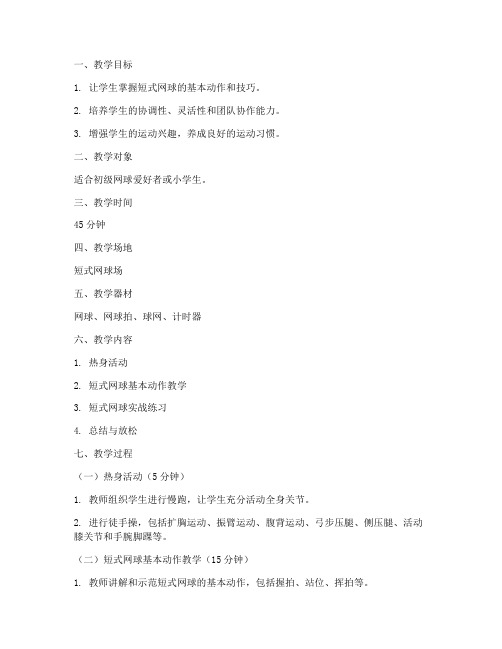 一、教学目标

1. 让学生掌握短式网球的基本动作和技巧。

2. 培养学生的协调性、灵活性和团队协作能力。

3. 增强学生的运动兴趣，养成良好的运动习惯。

二、教学对象

适合初级网球爱好者或小学生。

三、教学时间

45 分钟

四、教学场地

短式网球场

五、教学器材

网球、网球拍、球网、计时器

六、教学内容

1. 热身活动

2. 短式网球基本动作教学

3. 短式网球实战练习

4. 总结与放松

七、教学过程

（一）热身活动（5 分钟）

1. 教师组织学生进行慢跑，让学生充分活动全身关节。

2. 进行徒手操，包括扩胸运动、振臂运动、腹背运动、弓步压腿、侧压腿、活动膝关节和手腕脚踝等。

（二）短式网球基本动作教学（15 分钟）

1. 教师讲解和示范短式网球的基本动作，包括握拍、站位、挥拍等。